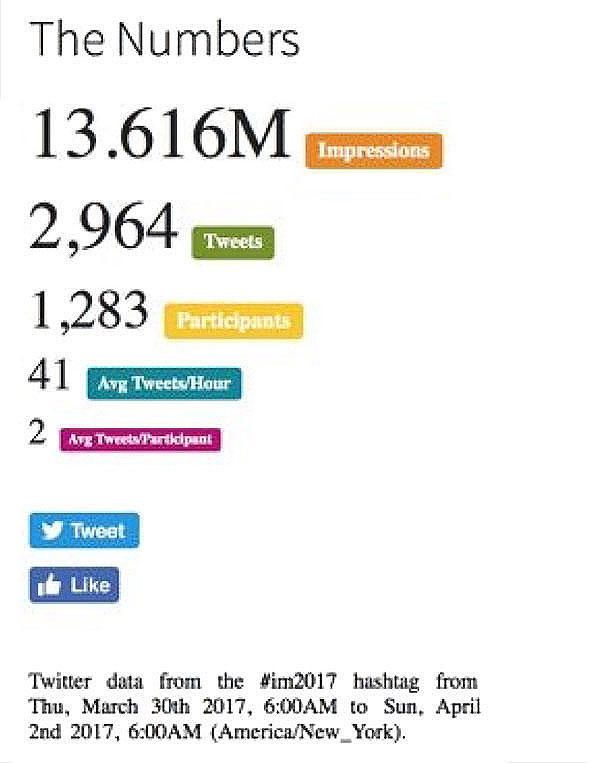 The Numbers

13.616M Impressions

2,964 Tweets

1,283 Participants

41 Avg Tweets/Hour

2 Avg Tweets/Participant

Tweet

Like

Twitter data from the #im2017 hashtag from Thu, March 30th 2017, 6:00AM to Sun, April 2nd 2017, 6:00AM (America/New_York).